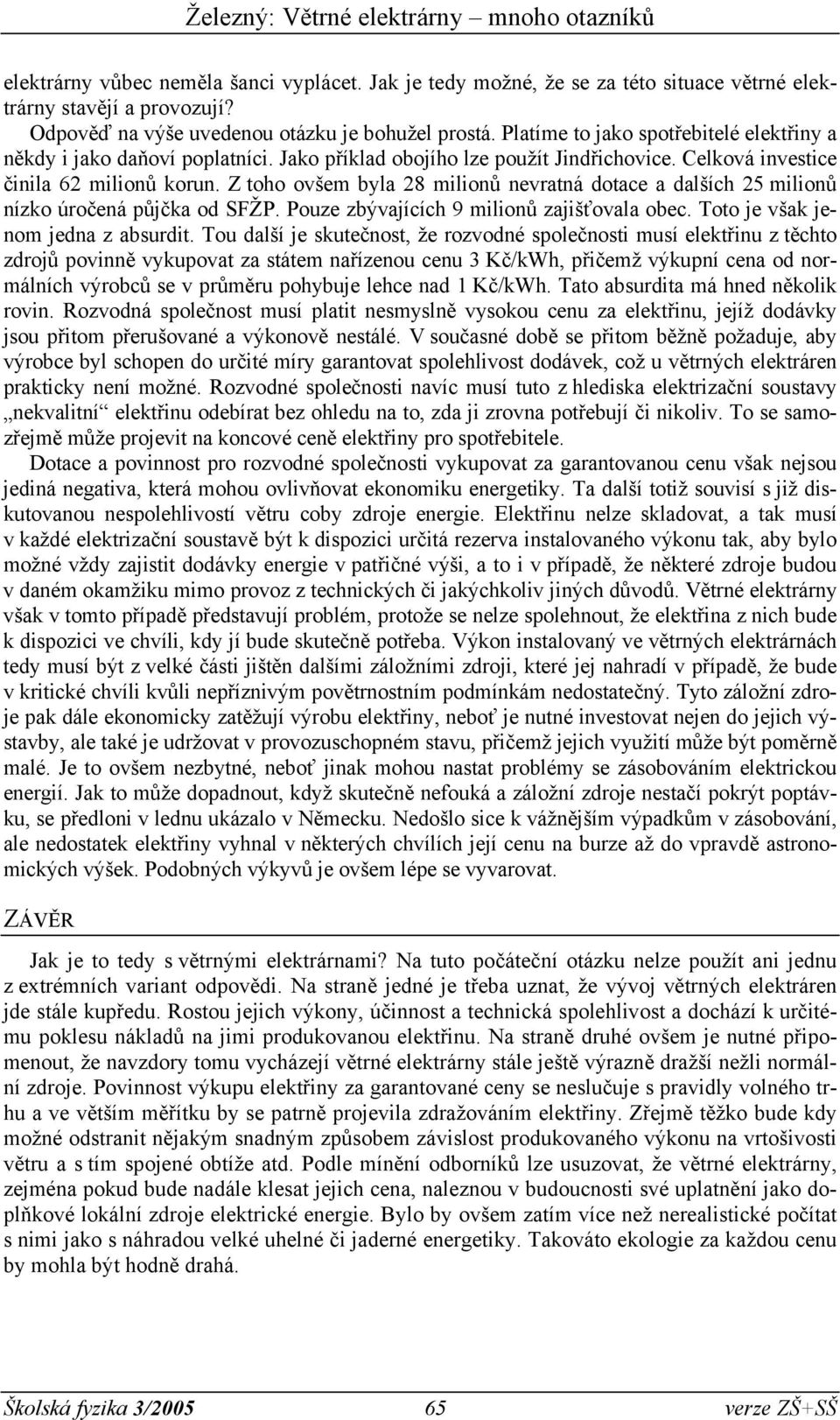 Železný: Větrné elektrárny – mnoho otazníků

elektrárny vůbec neměla šanci vyplácet. Jak je tedy možné, že se za této situace větrné elektrárny stavějí a provozují?

Odpověď na výše uvedenou otázku je bohužel prostá. Platíme to jako spotřebitelé elektřiny a někdy i jako daňoví poplatníci. Jako příklad obojího lze použít Jindřichovice. Celková investice činila 62 milionů korun. Z toho ovšem byla 28 milionů nevratná dotace a dalších 25 milionů nízko úročená půjčka od SFŽP. Pouze zbývajících 9 milionů zajišťovala obec. Toto je však jenom jedna z absurdit. Tou další je skutečnost, že rozvodné společnosti musí elektřinu z těchto zdrojů povinně vykupovat za státem nařízenou cenu 3 Kč/kWh, přičemž výkupní cena od normálních výrobců se v průměru pohybuje lehce nad 1 Kč/kWh. Tato absurdita má hned několik rovin. Rozvodná společnost musí platit nesmyslně vysokou cenu za elektřinu, jejíž dodávky jsou přitom přerušované a výkonově nestálé. V současné době se přitom běžně požaduje, aby výrobce byl schopen do určité míry garantovat spolehlivost dodávek, což u větrných elektráren prakticky není možné. Rozvodné společnosti navíc musí tuto z hlediska elektrizační soustavy „nekvalitní“ elektřinu odebírat bez ohledu na to, zda ji zrovna potřebují či nikoliv. To se samozřejmě může projevit na koncové ceně elektřiny pro spotřebitele.

Dotace a povinnost pro rozvodné společnosti vykupovat za garantovanou cenu však nejsou jediná negativa, která mohou ovlivňovat ekonomiku energetiky. Ta další totiž souvisí s již diskutovanou nespolehlivostí větru coby zdroje energie. Elektřinu nelze skladovat, a tak musí v každé elektrizační soustavě být k dispozici určitá rezerva instalovaného výkonu tak, aby bylo možné vždy zajistit dodávky energie v patřičné výši, a to i v případě, že některé zdroje budou v daném okamžiku mimo provoz z technických či jakýchkoliv jiných důvodů. Větrné elektrárny však v tomto případě představují problém, protože se nelze spolehnout, že elektřina z nich bude k dispozici ve chvíli, kdy jí bude skutečně potřeba. Výkon instalovaný ve větrných elektrárnách tedy musí být z velké části jištěn dalšími záložními zdroji, které jej nahradí v případě, že bude v kritické chvíli kvůli nepříznivým povětrnostním podmínkám nedostatečný. Tyto záložní zdroje pak dále ekonomicky zatěžují výrobu elektřiny, neboť je nutné investovat nejen do jejich výstavby, ale také je udržovat v provozuschopném stavu, přičemž jejich využití může být poměrně malé. Je to ovšem nezbytné, neboť jinak mohou nastat problémy se zásobováním elektrickou energií. Jak to může dopadnout, když skutečně nefouká a záložní zdroje nestačí pokrýt poptávku, se předloni v lednu ukázalo v Německu. Nedošlo sice k vážnějším výpadkům v zásobování, ale nedostatek elektřiny vyhnal v některých chvílích její cenu na burze až do vpravdě astronomických výšek. Podobných výkyvů je ovšem lépe se vyvarovat.

ZÁVĚR

Jak je to tedy s větrnými elektrárnami? Na tuto počáteční otázku nelze použít ani jednu z extrémních variant odpovědi. Na straně jedné je třeba uznat, že vývoj větrných elektráren jde stále kupředu. Rostou jejich výkony, účinnost a technická spolehlivost a dochází k určitému poklesu nákladů na jimi produkovanou elektřinu. Na straně druhé ovšem je nutné připomenout, že navzdory tomu vycházejí větrné elektrárny stále ještě výrazně dražší nežli normální zdroje. Povinnost výkupu elektřiny za garantované ceny se neslučuje s pravidly volného trhu a ve větším měřítku by se patrně projevila zdražováním elektřiny. Zřejmě těžko bude kdy možné odstranit nějakým snadným způsobem závislost produkovaného výkonu na vrtošivosti větru a s tím spojené obtíže atd. Podle mínění odborníků lze usuzovat, že větrné elektrárny, zejména pokud bude nadále klesat jejich cena, naleznou v budoucnosti své uplatnění jako doplňkové lokální zdroje elektrické energie. Bylo by ovšem zatím více než nerealistické počítat s nimi jako s náhradou velké uhelné či jaderné energetiky. Takováto ekologie za každou cenu by mohla být hodně drahá.

Školská fyzika 3/2005 65 verze ZŠ+SŠ